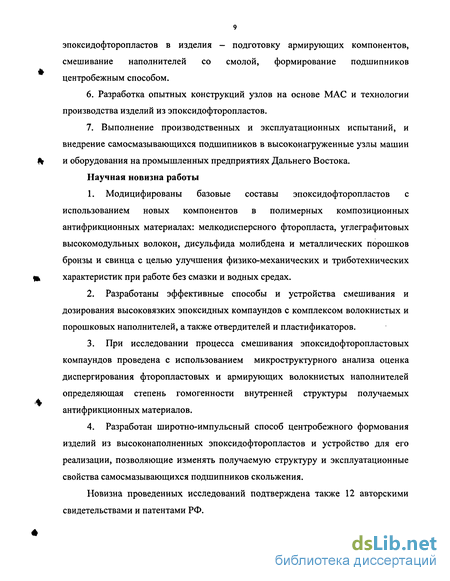 9

эпоксидофторопластов в изделия – подготовку армирующих компонентов, смешивание наполнителей со смолой, формирование подшипников центробежным способом.

6. Разработка опытных конструкций узлов на основе МАС и технологии производства изделий из эпоксидофторопластов.

7. Выполнение производственных и эксплуатационных испытаний, и внедрение самосмазывающихся подшипников в высоконагруженные узлы машин и оборудования на промышленных предприятиях Дальнего Востока.

Научная новизна работы

1. Модифицированы базовые составы эпоксидофторопластов с использованием новых компонентов в полимерных композиционных антифрикционных материалах: мелкодисперсного фторопласта, углеграфитовых высокомодульных волокон, дисульфида молибдена и металлических порошков бронзы и свинца с целью улучшения физико-механических и триботехнических характеристик при работе без смазки и водных средах.

2. Разработаны эффективные способы и устройства смешивания и дозирования высоковязких эпоксидных компаундов с комплексом волокнистых и порошковых наполнителей, а также отвердителей и пластификаторов.

3. При исследовании процесса смешивания эпоксидофторопластовых компаундов проведена с использованием микроструктурного анализа оценка диспергирования фторопластовых и армирующих волокнистых наполнителей определяющая степень гомогенности внутренней структуры получаемых антифрикционных материалов.

4. Разработан широтно-импульсный способ центробежного формования изделий из высоконаполненных эпоксидофторопластов и устройство для его реализации, позволяющие изменять получаемую структуру и эксплуатационные свойства самосмазывающихся подшипников скольжения.

Новизна проведенных исследований подтверждена также 12 авторскими свидетельствами и патентами РФ.

dsLib.net
библиотека диссертаций